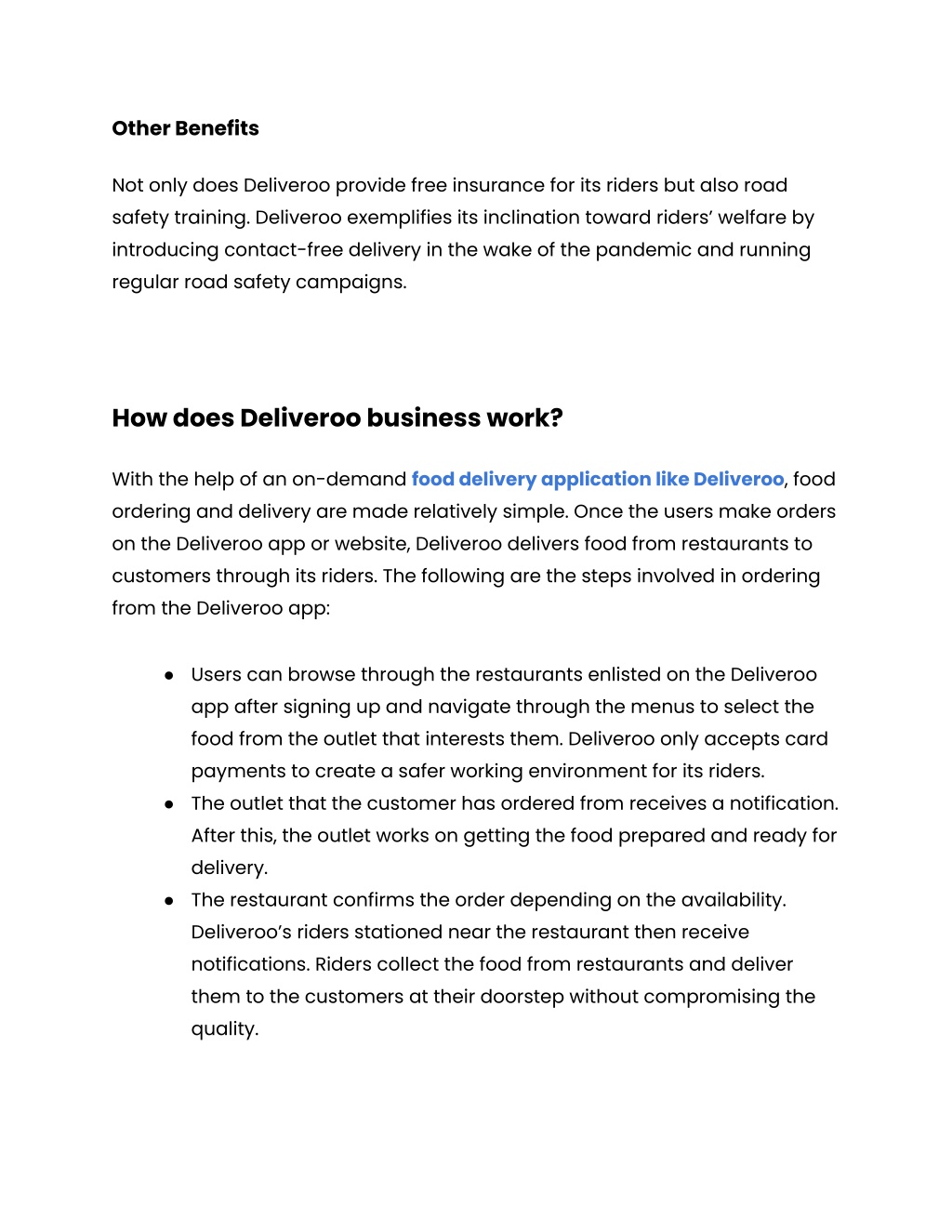 Other Benefits

Not only does Deliveroo provide free insurance for its riders but also road safety training. Deliveroo exemplifies its inclination toward riders’ welfare by introducing contact-free delivery in the wake of the pandemic and running regular road safety campaigns.

How does Deliveroo business work?

With the help of an on-demand food delivery application like Deliveroo, food ordering and delivery are made relatively simple. Once the users make orders on the Deliveroo app or website, Deliveroo delivers food from restaurants to customers through its riders. The following are the steps involved in ordering from the Deliveroo app:

● Users can browse through the restaurants enlisted on the Deliveroo app after signing up and navigate through the menus to select the food from the outlet that interests them. Deliveroo only accepts card payments to create a safer working environment for its riders.
● The outlet that the customer has ordered from receives a notification. After this, the outlet works on getting the food prepared and ready for delivery.
● The restaurant confirms the order depending on the availability. Deliveroo’s riders stationed near the restaurant then receive notifications. Riders collect the food from restaurants and deliver them to the customers at their doorstep without compromising the quality.